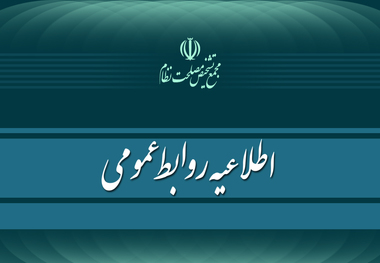 مجمع تشخیص مصلحت نظام

اطلاعیه روابط عمومی